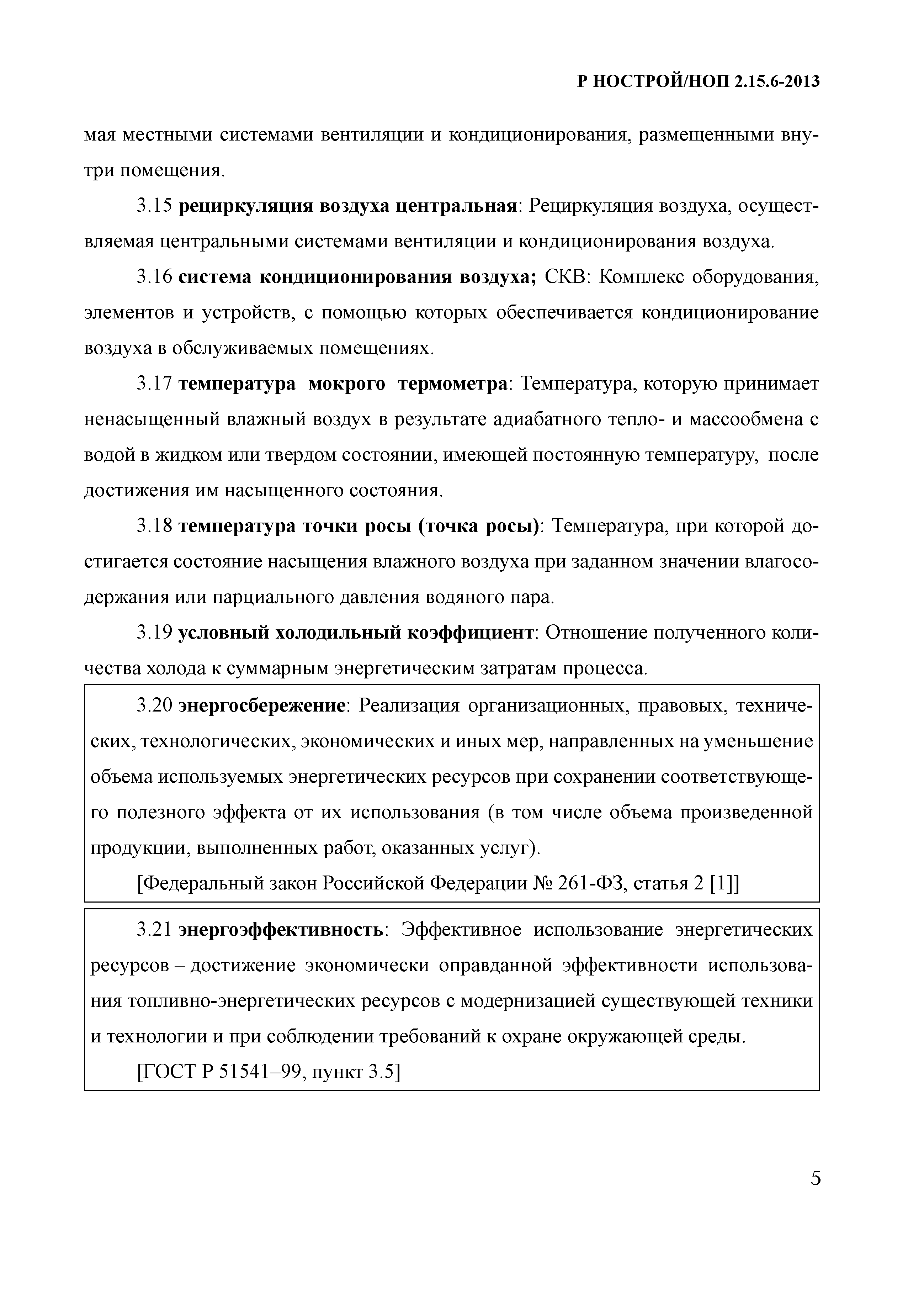 Р НОСТРОЙ/НОП 2.15.6-2013

мая местными системами вентиляции и кондиционирования, размещенными внутри помещения.

3.15 рециркуляция воздуха центральная: Рециркуляция воздуха, осуществляемая центральными системами вентиляции и кондиционирования воздуха.

3.16 система кондиционирования воздуха; СКВ: Комплекс оборудования, элементов и устройств, с помощью которых обеспечивается кондиционирование воздуха в обслуживаемых помещениях.

3.17 температура мокрого термометра: Температура, которую принимает ненасыщенный влажный воздух в результате адиабатного тепло- и массообмена с водой в жидком или твердом состоянии, имеющей постоянную температуру, после достижения им насыщенного состояния.

3.18 температура точки росы (точка росы): Температура, при которой достигается состояние насыщения влажного воздуха при заданном значении влагосодержания или парциального давления водяного пара.

3.19 условный холодильный коэффициент: Отношение полученного количества холода к суммарным энергетическим затратам процесса.

3.20 энергосбережение: Реализация организационных, правовых, технических, технологических, экономических и иных мер, направленных на уменьшение объема используемых энергетических ресурсов при сохранении соответствующего полезного эффекта от их использования (в том числе объема произведенной продукции, выполненных работ, оказанных услуг).

[Федеральный закон Российской Федерации № 261-ФЗ, статья 2 [1]]

3.21 энергоэффективность: Эффективное использование энергетических ресурсов – достижение экономически оправданной эффективности использования топливно-энергетических ресурсов с модернизацией существующей техники и технологии и при соблюдении требований к охране окружающей среды.

[ГОСТ Р 51541–99, пункт 3.5]

5